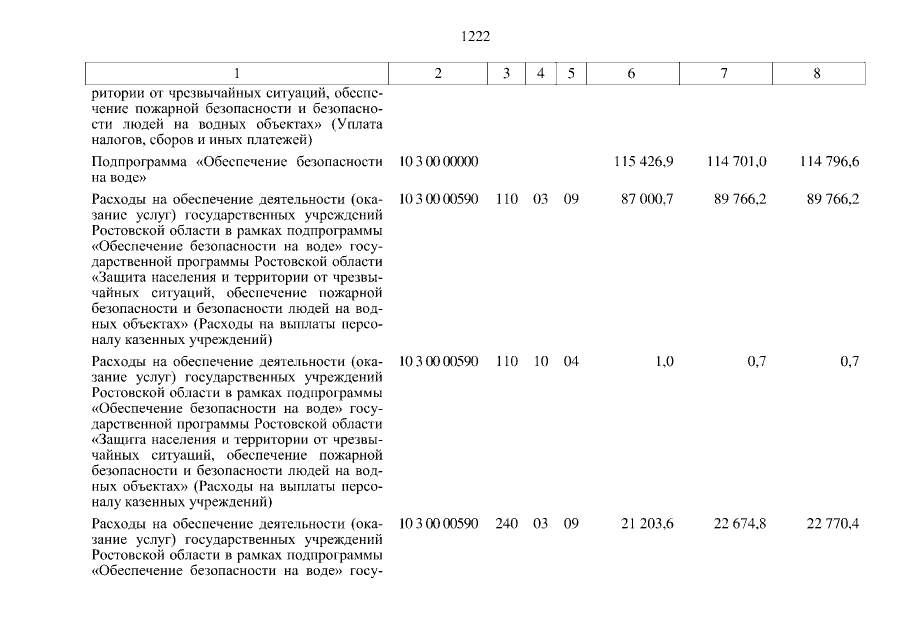 1222

| 1 | 2 | 3 | 4 | 5 | 6 | 7 | 8 |
|---|---|---|---|---|---|---|---|
| ритории от чрезвычайных ситуаций, обеспечение пожарной безопасности и безопасности людей на водных объектах» (Уплата налогов, сборов и иных платежей) | | | | | | | |
| Подпрограмма «Обеспечение безопасности на воде» | 10 3 00 00000 | | | | 115 426,9 | 114 701,0 | 114 796,6 |
| Расходы на обеспечение деятельности (оказание услуг) государственных учреждений Ростовской области в рамках подпрограммы «Обеспечение безопасности на воде» государственной программы Ростовской области «Защита населения и территории от чрезвычайных ситуаций, обеспечение пожарной безопасности и безопасности людей на водных объектах» (Расходы на выплаты персоналу казенных учреждений) | 10 3 00 00590 | 110 | 03 | 09 | 87 000,7 | 89 766,2 | 89 766,2 |
| Расходы на обеспечение деятельности (оказание услуг) государственных учреждений Ростовской области в рамках подпрограммы «Обеспечение безопасности на воде» государственной программы Ростовской области «Защита населения и территории от чрезвычайных ситуаций, обеспечение пожарной безопасности и безопасности людей на водных объектах» (Расходы на выплаты персоналу казенных учреждений) | 10 3 00 00590 | 110 | 10 | 04 | 1,0 | 0,7 | 0,7 |
| Расходы на обеспечение деятельности (оказание услуг) государственных учреждений Ростовской области в рамках подпрограммы «Обеспечение безопасности на воде» госу- | 10 3 00 00590 | 240 | 03 | 09 | 21 203,6 | 22 674,8 | 22 770,4 |